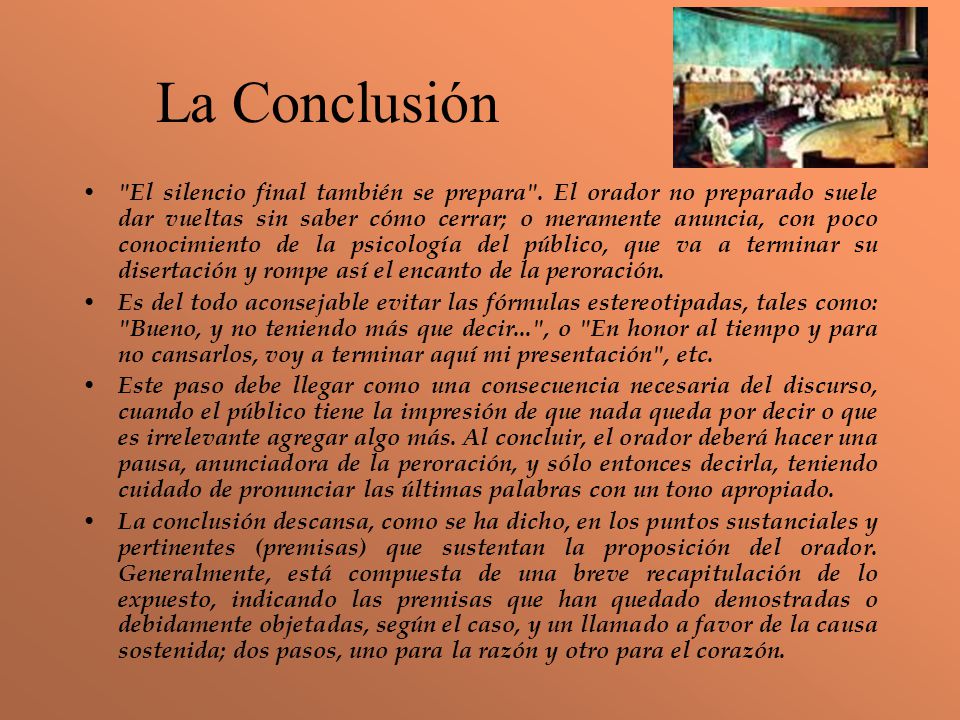 La Conclusión

• "El silencio final también se prepara". El orador no preparado suele dar vueltas sin saber cómo cerrar; o meramente anuncia, con poco conocimiento de la psicología del público, que va a terminar su disertación y rompe así el encanto de la peroración.

• Es del todo aconsejable evitar las fórmulas estereotipadas, tales como: "Bueno, y no teniendo más que decir...", o "En honor al tiempo y para no cansarlos, voy a terminar aquí mi presentación", etc.

• Este paso debe llegar como una consecuencia necesaria del discurso, cuando el público tiene la impresión de que nada queda por decir o que es irrelevante agregar algo más. Al concluir, el orador deberá hacer una pausa, anunciadora de la peroración, y sólo entonces decirla, teniendo cuidado de pronunciar las últimas palabras con un tono apropiado.

• La conclusión descansa, como se ha dicho, en los puntos sustanciales y pertinentes (premisas) que sustentan la proposición del orador. Generalmente, está compuesta de una breve recapitulación de lo expuesto, indicando las premisas que han quedado demostradas o debidamente objetadas, según el caso, y un llamado a favor de la causa sostenida; dos pasos, uno para la razón y otro para el corazón.